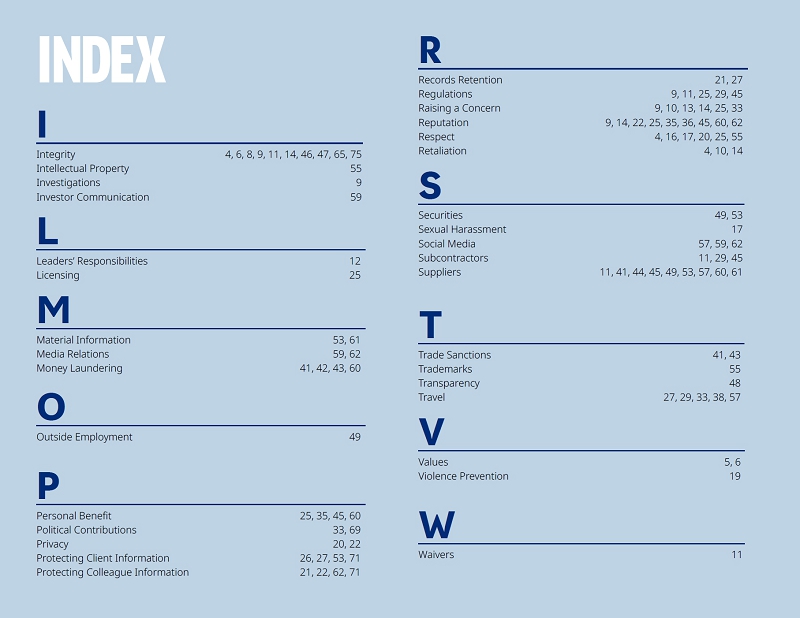 INDEX

I

Integrity 4, 6, 8, 9, 11, 14, 46, 47, 65, 75
Intellectual Property 55
Investigations 9
Investor Communication 59

L

Leaders' Responsibilities 12
Licensing 25

M

Material Information 53, 61
Media Relations 59, 62
Money Laundering 41, 42, 43, 60

O

Outside Employment 49

P

Personal Benefit 25, 35, 45, 60
Political Contributions 33, 69
Privacy 20, 22
Protecting Client Information 26, 27, 53, 71
Protecting Colleague Information 21, 22, 62, 71

R

Records Retention 21, 27
Regulations 9, 11, 25, 29, 45
Raising a Concern 9, 10, 13, 14, 25, 33
Reputation 9, 14, 22, 25, 35, 36, 45, 60, 62
Respect 4, 16, 17, 20, 25, 55
Retaliation 4, 10, 14

S

Securities 49, 53
Sexual Harassment 17
Social Media 57, 59, 62
Subcontractors 11, 29, 45
Suppliers 11, 41, 44, 45, 49, 53, 57, 60, 61

T

Trade Sanctions 41, 43
Trademarks 55
Transparency 48
Travel 27, 29, 33, 38, 57

V

Values 5, 6
Violence Prevention 19

W

Waivers 11